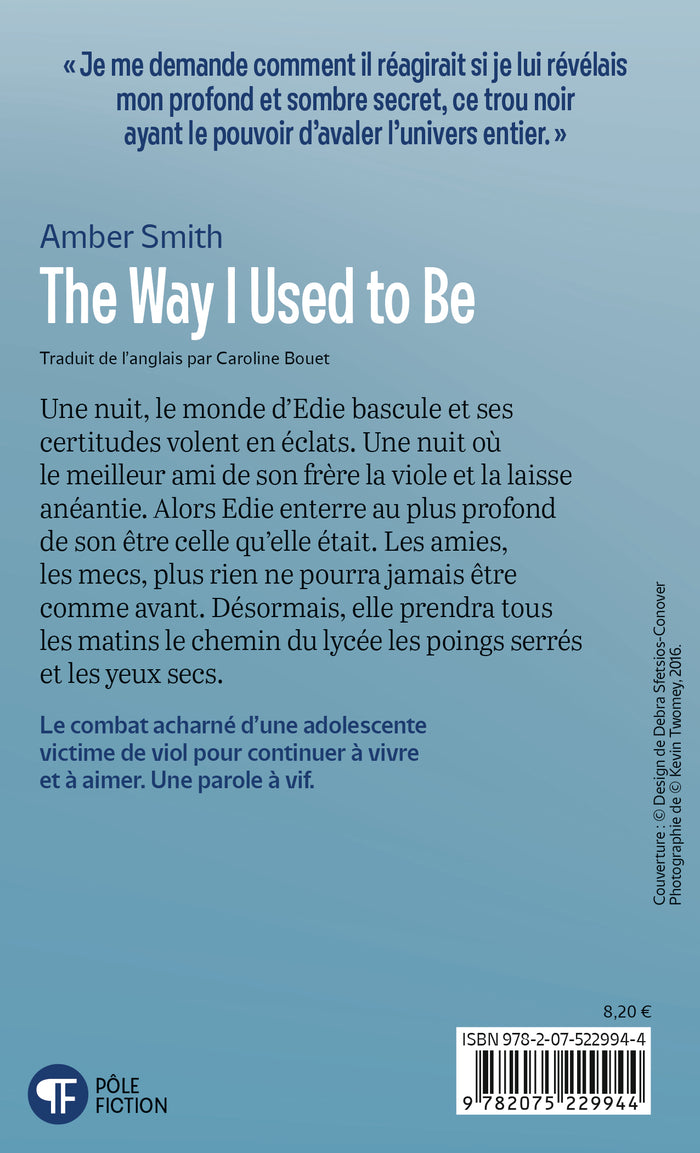 « Je me demande comment il réagirait si je lui révélais mon profond et sombre secret, ce trou noir ayant le pouvoir d'avaler l'univers entier. »

Amber Smith

The Way I Used to Be

Traduit de l'anglais par Caroline Bouet

Une nuit, le monde d'Edie bascule et ses certitudes volent en éclats. Une nuit où le meilleur ami de son frère la viole et la laisse anéantie. Alors Edie enterre au plus profond de son être celle qu'elle était. Les amies, les mecs, plus rien ne pourra jamais être comme avant. Désormais, elle prendra tous les matins le chemin du lycée les poings serrés et les yeux secs.

Le combat acharné d'une adolescente victime de viol pour continuer à vivre et à aimer. Une parole à vif.

Couverture : © Design de Debra Sfetsios-Conover
Photographie de © Kevin Twomey, 2016.

8,20 €

ISBN 978-2-07-522994-4

9 782075 229944

PÔLE FICTION